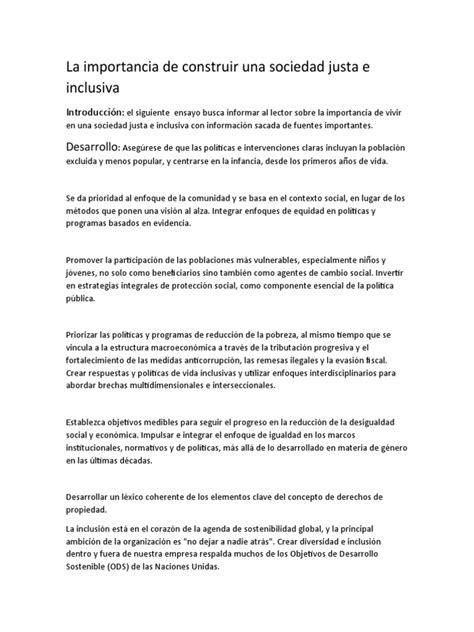 La importancia de construir una sociedad justa e inclusiva

Introducción: el siguiente ensayo busca informar al lector sobre la importancia de vivir en una sociedad justa e inclusiva con información sacada de fuentes importantes.

Desarrollo: Asegúrese de que las políticas e intervenciones claras incluyan la población excluida y menos popular, y centrarse en la infancia, desde los primeros años de vida.

Se da prioridad al enfoque de la comunidad y se basa en el contexto social, en lugar de los métodos que ponen una visión al alza. Integrar enfoques de equidad en políticas y programas basados en evidencia.

Promover la participación de las poblaciones más vulnerables, especialmente niños y jóvenes, no solo como beneficiarios sino también como agentes de cambio social. Invertir en estrategias integrales de protección social, como componente esencial de la política pública.

Priorizar las políticas y programas de reducción de la pobreza, al mismo tiempo que se vincula a la estructura macroeconómica a través de la tributación progresiva y el fortalecimiento de las medidas anticorrupción, las remesas ilegales y la evasión fiscal. Crear respuestas y políticas de vida inclusivas y utilizar enfoques interdisciplinarios para abordar brechas multidimensionales e interseccionales.

Establezca objetivos medibles para seguir el progreso en la reducción de la desigualdad social y económica. Impulsar e integrar el enfoque de igualdad en los marcos institucionales, normativos y de políticas, más allá de lo desarrollado en materia de género en las últimas décadas.

Desarrollar un léxico coherente de los elementos clave del concepto de derechos de propiedad.

La inclusión está en el corazón de la agenda de sostenibilidad global, y la principal ambición de la organización es "no dejar a nadie atrás". Crear diversidad e inclusión dentro y fuera de nuestra empresa respalda muchos de los Objetivos de Desarrollo Sostenible (ODS) de las Naciones Unidas.